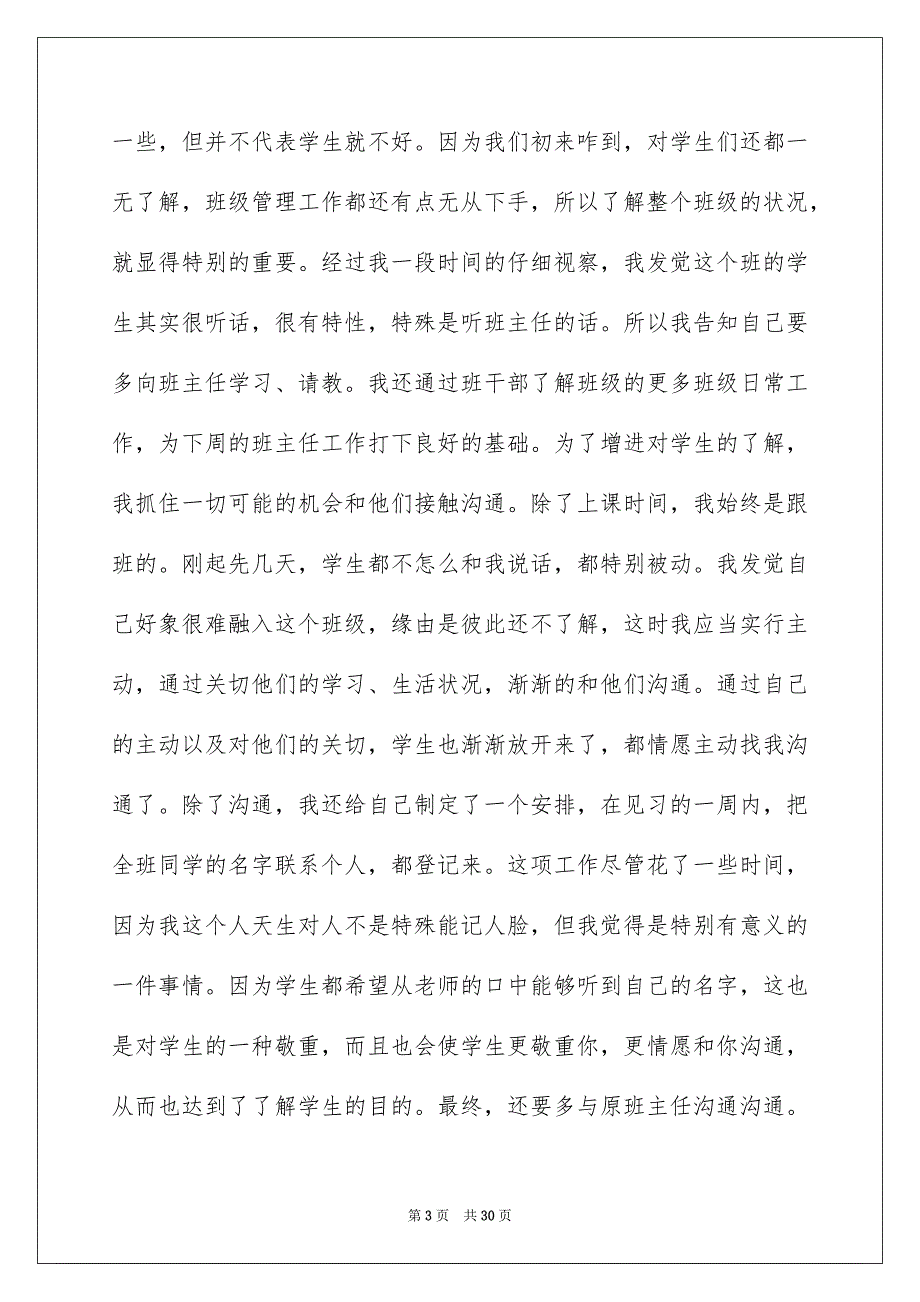 一些，但并不代表学生就不好。因为我们初来咋到，对学生们还都一无了解，班级管理工作都还有点无从下手，所以了解整个班级的状况，就显得特别的重要。经过我一段时间的仔细视察，我发觉这个班的学生其实很听话，很有特性，特殊是听班主任的话。所以我告知自己要多向班主任学习、请教。我还通过班干部了解班级的更多班级日常工作，为下周的班主任工作打下良好的基础。为了增进对学生的了解，我抓住一切可能的机会和他们接触沟通。除了上课时间，我始终是跟班的。刚起先几天，学生都不怎么和我说话，都特别被动。我发觉自己好象很难融入这个班级，缘由是彼此还不了解，这时我应当实行主动，通过关切他们的学习、生活状况，渐渐的和他们沟通。通过自己的主动以及对他们的关切，学生也渐渐放开来了，都情愿主动找我沟通了。除了沟通，我还给自己制定了一个安排，在见习的一周内，把全班同学的名字联系个人，都登记来。这项工作尽管花了一些时间，因为我这个人天生对人不是特殊能记人脸，但我觉得是特别有意义的一件事情。因为学生都希望从老师的口中能够听到自己的名字，这也是对学生的一种敬重，而且也会使学生更敬重你，更情愿和你沟通，从而也达到了了解学生的目的。最终，还要多与原班主任沟通沟通。

第 3 页 共 30 页